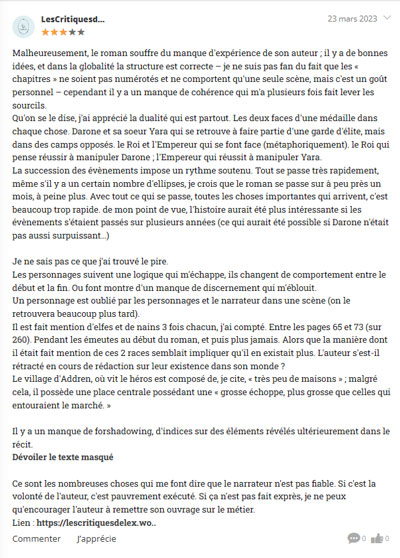 LesCritiquesd...

23 mars 2023

Malheureusement, le roman souffre du manque d'expérience de son auteur ; il y a de bonnes idées, et dans la globalité la structure est correcte – je ne suis pas fan du fait que les « chapitres » ne soient pas numérotés et ne comportent qu'une seule scène, mais c'est un goût personnel – cependant il y a un manque de cohérence qui m'a plusieurs fois fait lever les sourcils.
Qu'on se le dise, j'ai apprécié la dualité qui est partout. Les deux faces d'une médaille dans chaque chose. Darone et sa soeur Yara qui se retrouve à faire partie d'une garde d'élite, mais dans des camps opposés. le Roi et l'Empereur qui se font face (métaphoriquement). le Roi qui pense réussir à manipuler Darone ; l'Empereur qui réussit à manipuler Yara.
La succession des évènements impose un rythme soutenu. Tout se passe très rapidement, même s'il y a un certain nombre d'ellipses, je crois que le roman se passe sur à peu près un mois, à peine plus. Avec tout ce qui se passe, toutes les choses importantes qui arrivent, c'est beaucoup trop rapide. de mon point de vue, l'histoire aurait été plus intéressante si les évènements s'étaient passés sur plusieurs années (ce qui aurait été possible si Darone n'était pas aussi surpuissant...)

Je ne sais pas ce que j'ai trouvé le pire.
Les personnages suivent une logique qui m'échappe, ils changent de comportement entre le début et la fin. Ou font montre d'un manque de discernement qui m'éblouit.
Un personnage est oublié par les personnages et le narrateur dans une scène (on le retrouvera beaucoup plus tard).
Il est fait mention d'elfes et de nains 3 fois chacun, j'ai compté. Entre les pages 65 et 73 (sur 260). Pendant les émeutes au début du roman, et puis plus jamais. Alors que la manière dont il était fait mention de ces 2 races semblait impliquer qu'il en existait plus. L'auteur s'est-il rétracté en cours de rédaction sur leur existence dans son monde ?
Le village d'Addren, où vit le héros est composé de, je cite, « très peu de maisons » ; malgré cela, il possède une place centrale possédant une « grosse échoppe, plus grosse que celles qui entouraient le marché. »

Il y a un manque de forshadowing, d'indices sur des éléments révélés ultérieurement dans le récit.
Dévoiler le texte masqué

Ce sont les nombreuses choses qui me font dire que le narrateur n'est pas fiable. Si c'est la volonté de l'auteur, c'est pauvrement exécuté. Si ça n'est pas fait exprès, je ne peux qu'encourager l'auteur à remettre son ouvrage sur le métier.
Lien : https://lescritiquesdelex.wo..

Commenter J'apprécie 0 0